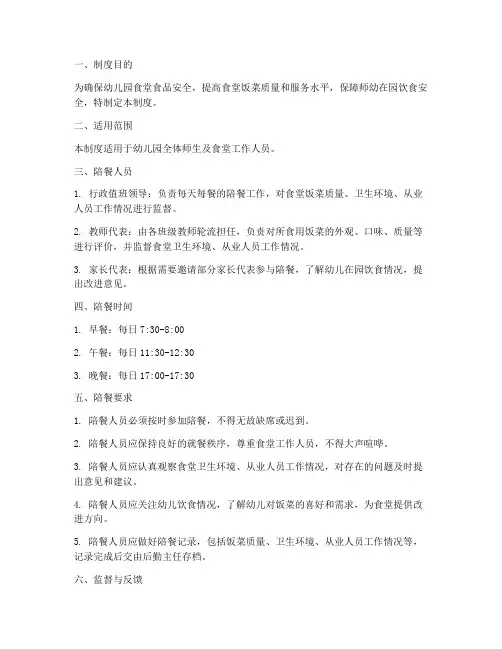 一、制度目的

为确保幼儿园食堂食品安全，提高食堂饭菜质量和服务水平，保障师幼在园饮食安全，特制定本制度。

二、适用范围

本制度适用于幼儿园全体师生及食堂工作人员。

三、陪餐人员

1. 行政值班领导：负责每天每餐的陪餐工作，对食堂饭菜质量、卫生环境、从业人员工作情况进行监督。

2. 教师代表：由各班级教师轮流担任，负责对所食用饭菜的外观、口味、质量等进行评价，并监督食堂卫生环境、从业人员工作情况。

3. 家长代表：根据需要邀请部分家长代表参与陪餐，了解幼儿在园饮食情况，提出改进意见。

四、陪餐时间

1. 早餐：每日 7:30-8:00

2. 午餐：每日 11:30-12:30

3. 晚餐：每日 17:00-17:30

五、陪餐要求

1. 陪餐人员必须按时参加陪餐，不得无故缺席或迟到。

2. 陪餐人员应保持良好的就餐秩序，尊重食堂工作人员，不得大声喧哗。

3. 陪餐人员应认真观察食堂卫生环境、从业人员工作情况，对存在的问题及时提出意见和建议。

4. 陪餐人员应关注幼儿饮食情况，了解幼儿对饭菜的喜好和需求，为食堂提供改进方向。

5. 陪餐人员应做好陪餐记录，包括饭菜质量、卫生环境、从业人员工作情况等，记录完成后交由后勤主任存档。

六、监督与反馈